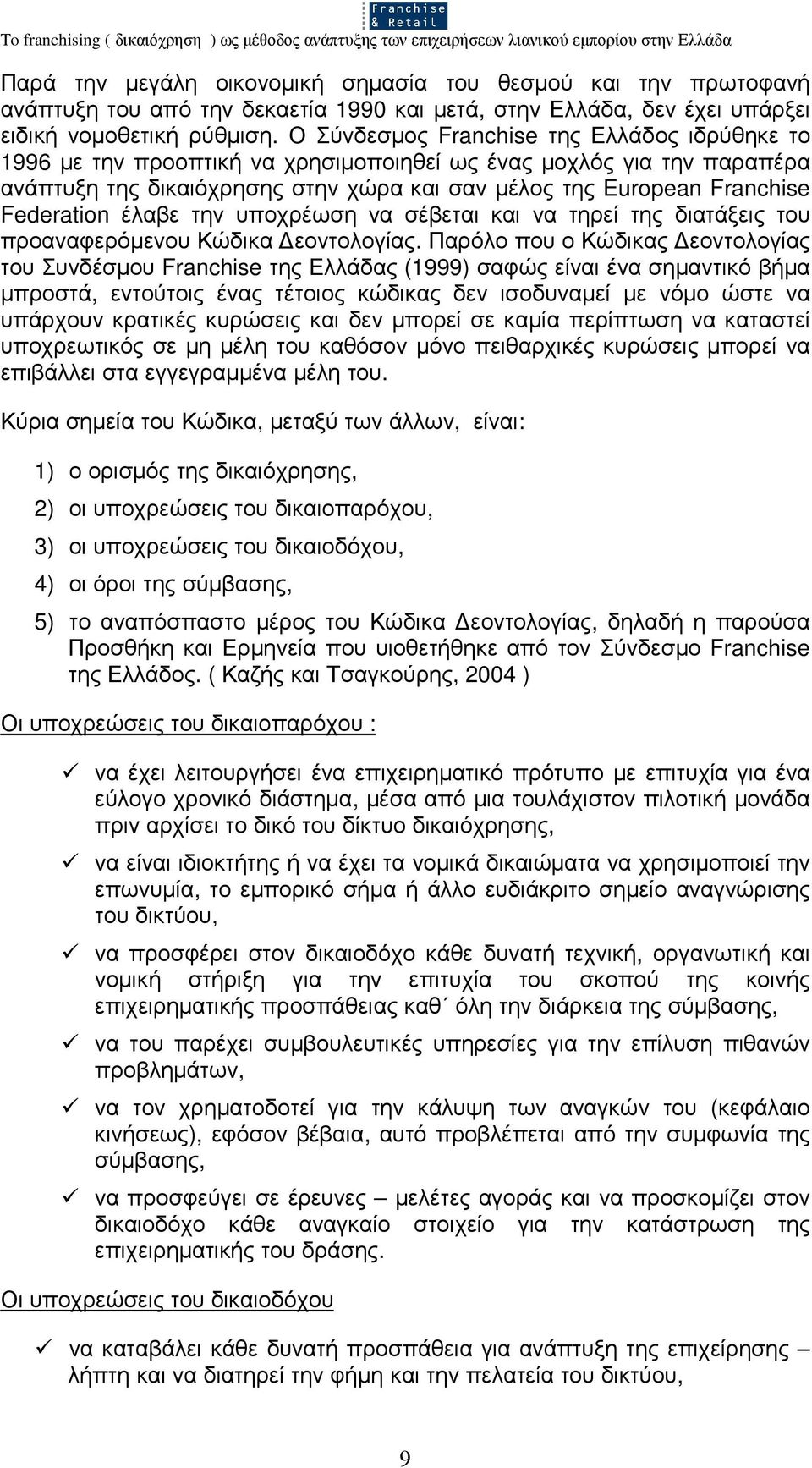 Franchise & Retail

Το franchising ( δικαιόχρηση ) ως μέθοδος ανάπτυξης των επιχειρήσεων λιανικού εμπορίου στην Ελλάδα

Παρά την μεγάλη οικονομική σημασία του θεσμού και την πρωτοφανή ανάπτυξη του από την δεκαετία 1990 και μετά, στην Ελλάδα, δεν έχει υπάρξει ειδική νομοθετική ρύθμιση. Ο Σύνδεσμος Franchise της Ελλάδος ιδρύθηκε το 1996 με την προοπτική να χρησιμοποιηθεί ως ένας μοχλός για την παραπέρα ανάπτυξη της δικαιόχρησης στην χώρα και σαν μέλος της European Franchise Federation έλαβε την υποχρέωση να σέβεται και να τηρεί της διατάξεις του προαναφερόμενου Κώδικα Δεοντολογίας. Παρόλο που ο Κώδικας Δεοντολογίας του Συνδέσμου Franchise της Ελλάδας (1999) σαφώς είναι ένα σημαντικό βήμα μπροστά, εντούτοις ένας τέτοιος κώδικας δεν ισοδυναμεί με νόμο ώστε να υπάρχουν κρατικές κυρώσεις και δεν μπορεί σε καμία περίπτωση να καταστεί υποχρεωτικός σε μη μέλη του καθόσον μόνο πειθαρχικές κυρώσεις μπορεί να επιβάλλει στα εγγεγραμμένα μέλη του.

Κύρια σημεία του Κώδικα, μεταξύ των άλλων, είναι:

1) ο ορισμός της δικαιόχρησης,

2) οι υποχρεώσεις του δικαιοπαρόχου,

3) οι υποχρεώσεις του δικαιοδόχου,

4) οι όροι της σύμβασης,

5) το αναπόσπαστο μέρος του Κώδικα Δεοντολογίας, δηλαδή η παρούσα Προσθήκη και Ερμηνεία που υιοθετήθηκε από τον Σύνδεσμο Franchise της Ελλάδος. ( Καζής και Τσαγκούρης, 2004 )

Οι υποχρεώσεις του δικαιοπαρόχου :

✓ να έχει λειτουργήσει ένα επιχειρηματικό πρότυπο με επιτυχία για ένα εύλογο χρονικό διάστημα, μέσα από μια τουλάχιστον πιλοτική μονάδα πριν αρχίσει το δικό του δίκτυο δικαιόχρησης,

✓ να είναι ιδιοκτήτης ή να έχει τα νομικά δικαιώματα να χρησιμοποιεί την επωνυμία, το εμπορικό σήμα ή άλλο ευδιάκριτο σημείο αναγνώρισης του δικτύου,

✓ να προσφέρει στον δικαιοδόχο κάθε δυνατή τεχνική, οργανωτική και νομική στήριξη για την επιτυχία του σκοπού της κοινής επιχειρηματικής προσπάθειας καθ΄ όλη την διάρκεια της σύμβασης,

✓ να του παρέχει συμβουλευτικές υπηρεσίες για την επίλυση πιθανών προβλημάτων,

✓ να τον χρηματοδοτεί για την κάλυψη των αναγκών του (κεφάλαιο κινήσεως), εφόσον βέβαια, αυτό προβλέπεται από την συμφωνία της σύμβασης,

✓ να προσφεύγει σε έρευνες – μελέτες αγοράς και να προσκομίζει στον δικαιοδόχο κάθε αναγκαίο στοιχείο για την κατάστρωση της επιχειρηματικής του δράσης.

Οι υποχρεώσεις του δικαιοδόχου

✓ να καταβάλει κάθε δυνατή προσπάθεια για ανάπτυξη της επιχείρησης – λήπτη και να διατηρεί την φήμη και την πελατεία του δικτύου,

9